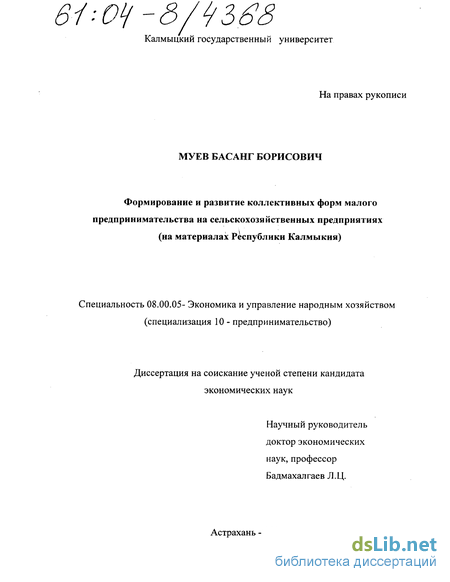 61:04-8/4368

Калмыцкий государственный университет

На правах рукописи

МУЕВ БАСАНГ БОРИСОВИЧ

Формирование и развитие коллективных форм малого предпринимательства на сельскохозяйственных предприятиях (на материалах Республики Калмыкия)

Специальность 08.00.05- Экономика и управление народным хозяйством (специализация 10 - предпринимательство)

Диссертация на соискание ученой степени кандидата экономических наук

Научный руководитель доктор экономических наук, профессор Бадмахалгаев Л.Ц.

Астрахань -

dsLib.net
библиотека диссертаций